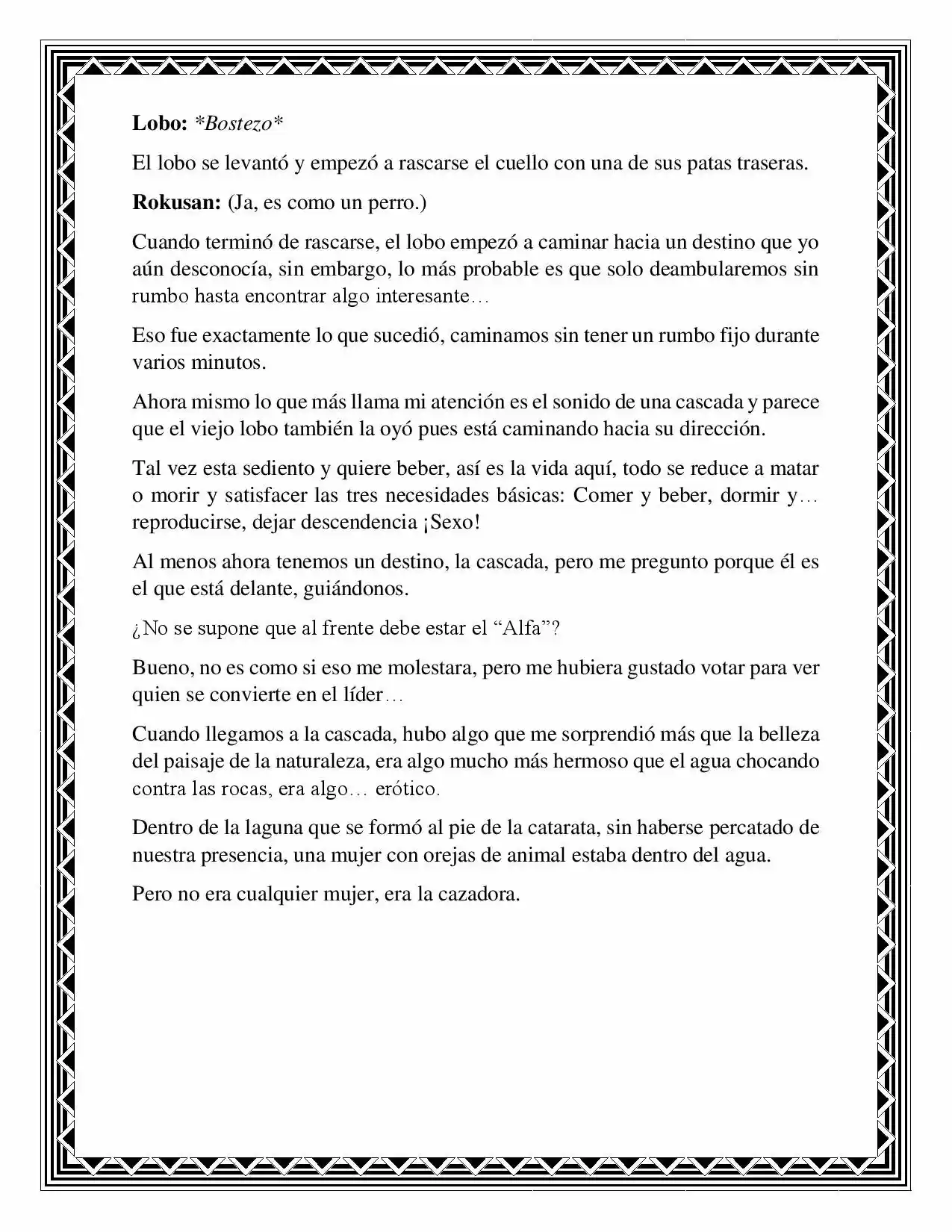 Lobo: *Bostezo*

El lobo se levantó y empezó a rascarse el cuello con una de sus patas traseras.

Rokusan: (Ja, es como un perro.)

Cuando terminó de rascarse, el lobo empezó a caminar hacia un destino que yo aún desconocía, sin embargo, lo más probable es que solo deambularemos sin rumbo hasta encontrar algo interesante…

Eso fue exactamente lo que sucedió, caminamos sin tener un rumbo fijo durante varios minutos.

Ahora mismo lo que más llama mi atención es el sonido de una cascada y parece que el viejo lobo también la oyó pues está caminando hacia su dirección.

Tal vez esta sediento y quiere beber, así es la vida aquí, todo se reduce a matar o morir y satisfacer las tres necesidades básicas: Comer y beber, dormir y… reproducirse, dejar descendencia ¡Sexo!

Al menos ahora tenemos un destino, la cascada, pero me pregunto porque él es el que está delante, guiándonos.

¿No se supone que al frente debe estar el "Alfa"?

Bueno, no es como si eso me molestara, pero me hubiera gustado votar para ver quien se convierte en el líder…

Cuando llegamos a la cascada, hubo algo que me sorprendió más que la belleza del paisaje de la naturaleza, era algo mucho más hermoso que el agua chocando contra las rocas, era algo… erótico.

Dentro de la laguna que se formó al pie de la catarata, sin haberse percatado de nuestra presencia, una mujer con orejas de animal estaba dentro del agua.

Pero no era cualquier mujer, era la cazadora.